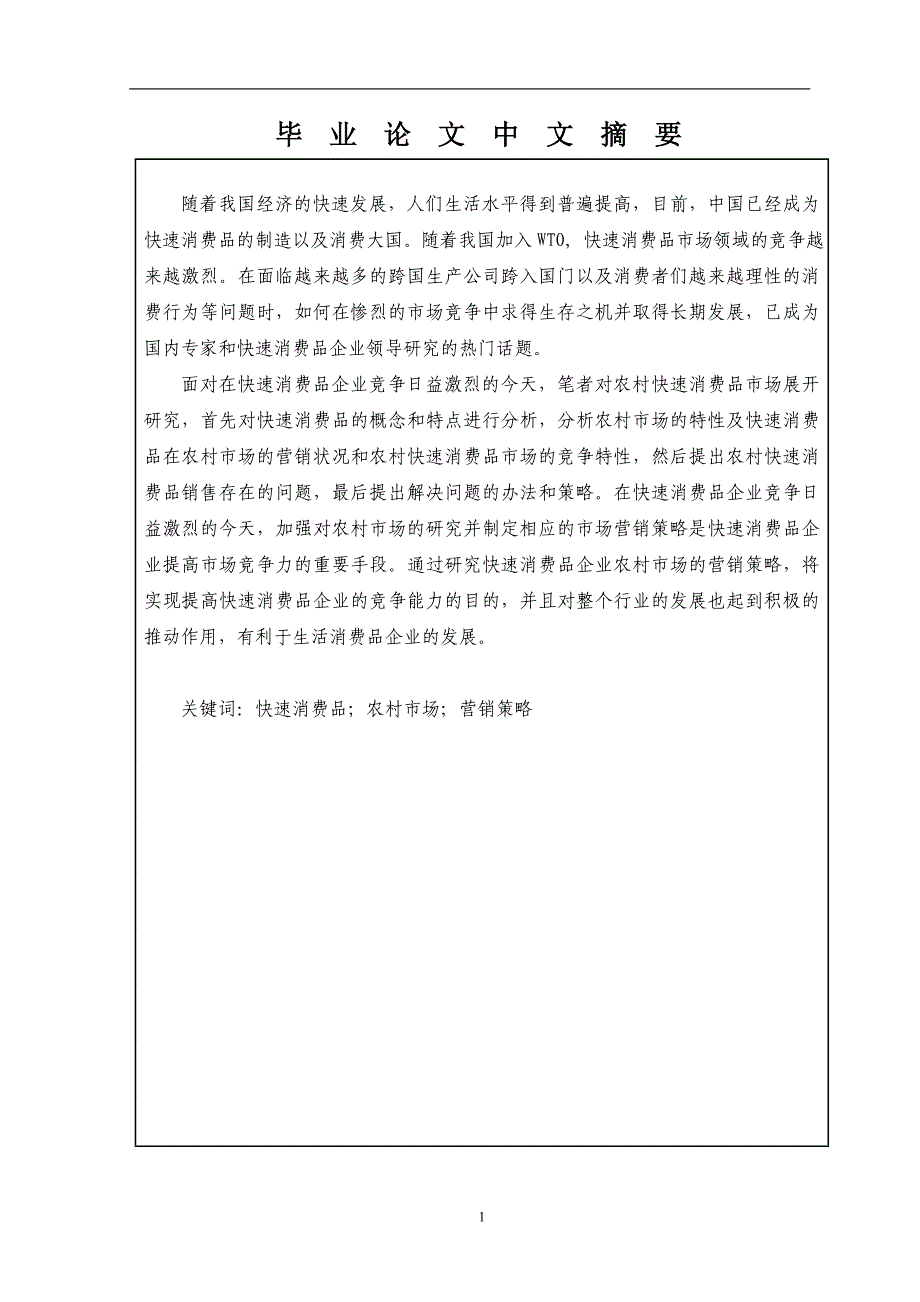 毕 业 论 文 中 文 摘 要

随着我国经济的快速发展，人们生活水平得到普遍提高，目前，中国已经成为快速消费品的制造以及消费大国。随着我国加入WTO，快速消费品市场领域的竞争越来越激烈。在面临越来越多的跨国生产公司跨入国门以及消费者们越来越理性的消费行为等问题时，如何在惨烈的市场竞争中求得生存之机并取得长期发展，已成为国内专家和快速消费品企业领导研究的热门话题。

面对在快速消费品企业竞争日益激烈的今天，笔者对农村快速消费品市场展开研究，首先对快速消费品的概念和特点进行分析，分析农村市场的特性及快速消费品在农村市场的营销状况和农村快速消费品市场的竞争特性，然后提出农村快速消费品销售存在的问题，最后提出解决问题的办法和策略。在快速消费品企业竞争日益激烈的今天，加强对农村市场的研究并制定相应的市场营销策略是快速消费品企业提高市场竞争力的重要手段。通过研究快速消费品企业农村市场的营销策略，将实现提高快速消费品企业的竞争能力的目的，并且对整个行业的发展也起到积极的推动作用，有利于生活消费品企业的发展。

关键词：快速消费品；农村市场；营销策略

1